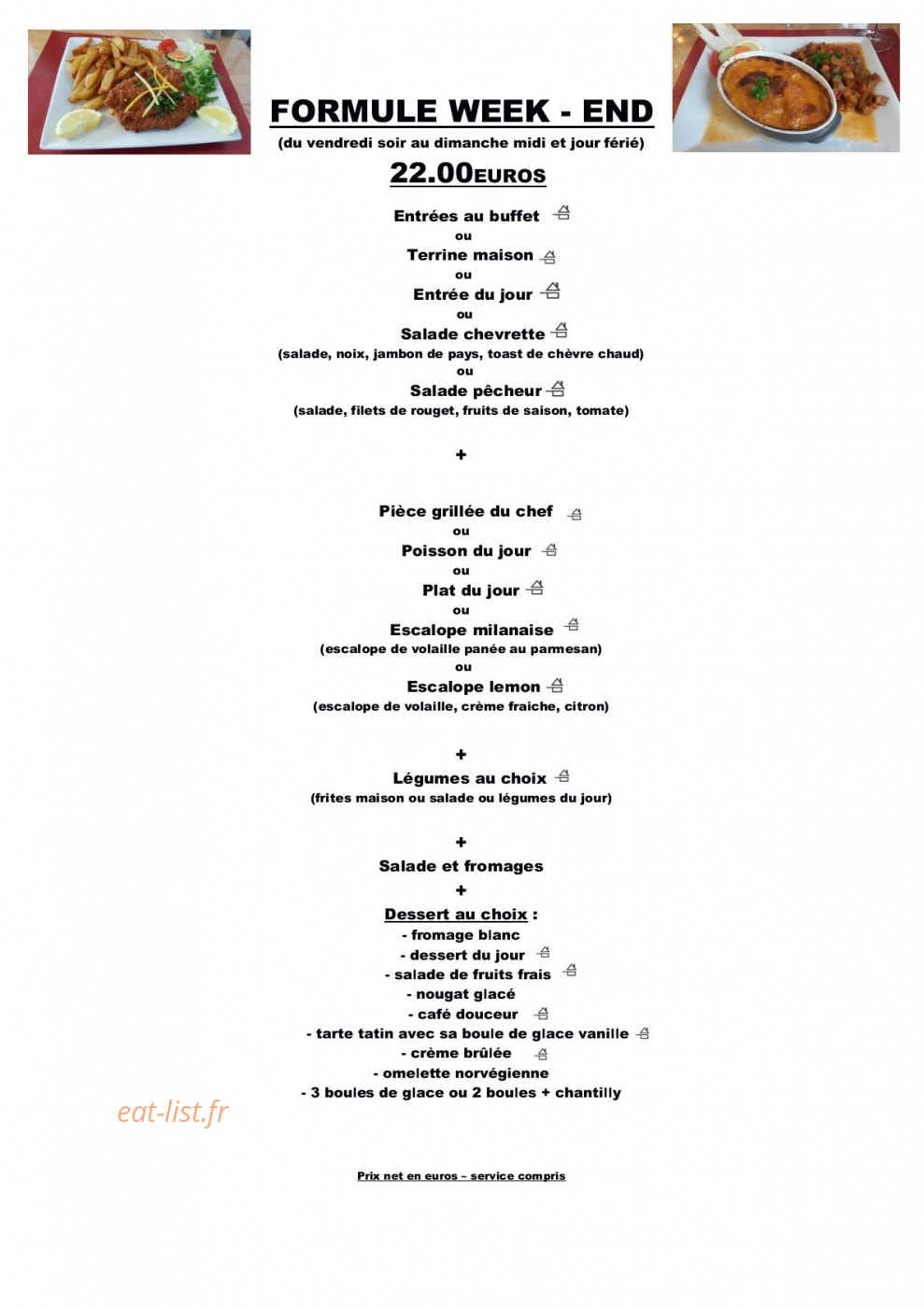 FORMULE WEEK - END
(du vendredi soir au dimanche midi et jour férié)
22.00EUROS

Entrées au buffet
ou
Terrine maison
ou
Entrée du jour
ou
Salade chevrette
(salade, noix, jambon de pays, toast de chèvre chaud)
ou
Salade pêcheur
(salade, filets de rouget, fruits de saison, tomate)

+

Pièce grillée du chef
ou
Poisson du jour
ou
Plat du jour
ou
Escalope milanaise
(escalope de volaille panée au parmesan)
ou
Escalope lemon
(escalope de volaille, crème fraiche, citron)

+
Légumes au choix
(frites maison ou salade ou légumes du jour)

+
Salade et fromages
+
Dessert au choix :
- fromage blanc
- dessert du jour
- salade de fruits frais
- nougat glacé
- café douceur
- tarte tatin avec sa boule de glace vanille
- crème brûlée
- omelette norvégienne
- 3 boules de glace ou 2 boules + chantilly

eat-list.fr

Prix net en euros – service compris